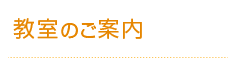 教室のご案内